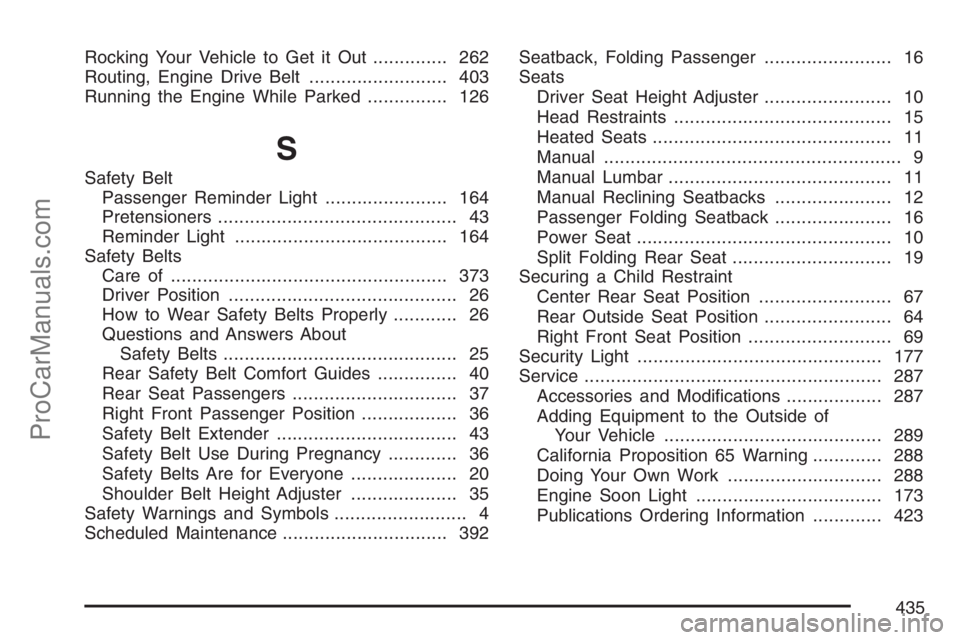 Rocking Your Vehicle to Get it Out 262
Routing, Engine Drive Belt 403
Running the Engine While Parked 126

S

Safety Belt
Passenger Reminder Light 164
Pretensioners 43
Reminder Light 164
Safety Belts
Care of 373
Driver Position 26
How to Wear Safety Belts Properly 26
Questions and Answers About
Safety Belts 25
Rear Safety Belt Comfort Guides 40
Rear Seat Passengers 37
Right Front Passenger Position 36
Safety Belt Extender 43
Safety Belt Use During Pregnancy 36
Safety Belts Are for Everyone 20
Shoulder Belt Height Adjuster 35
Safety Warnings and Symbols 4
Scheduled Maintenance 392

Seatback, Folding Passenger 16
Seats
Driver Seat Height Adjuster 10
Head Restraints 15
Heated Seats 11
Manual 9
Manual Lumbar 11
Manual Reclining Seatbacks 12
Passenger Folding Seatback 16
Power Seat 10
Split Folding Rear Seat 19
Securing a Child Restraint
Center Rear Seat Position 67
Rear Outside Seat Position 64
Right Front Seat Position 69
Security Light 177
Service 287
Accessories and Modifications 287
Adding Equipment to the Outside of
Your Vehicle 289
California Proposition 65 Warning 288
Doing Your Own Work 288
Engine Soon Light 173
Publications Ordering Information 423

435

ProCarManuals.com

carmanualsonline.info